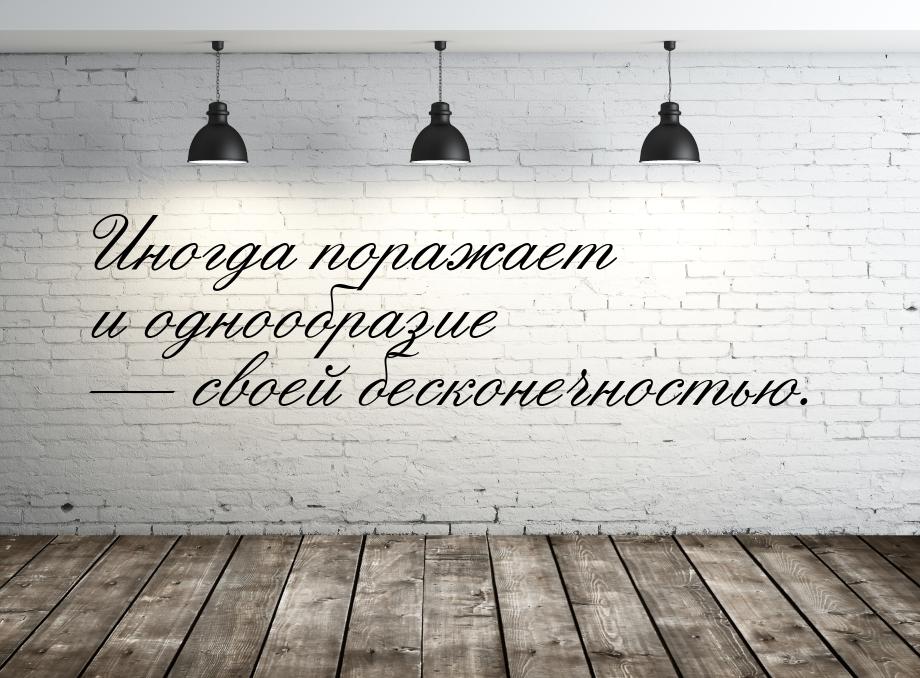 Иногда поражает и однообразие — своей бесконечностью.